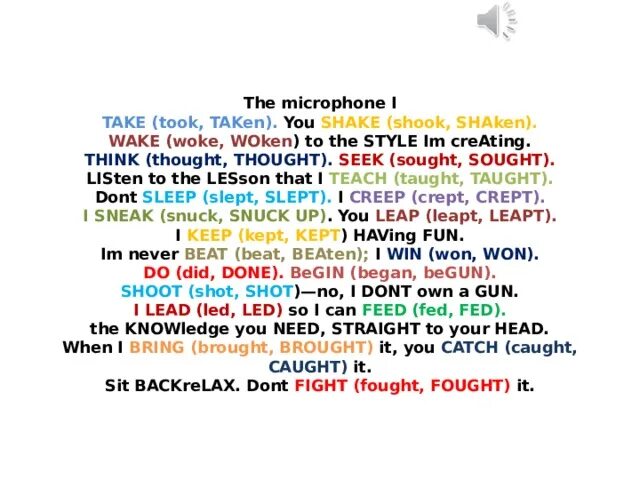 The microphone I
TAKE (took, TAKen). You SHAKE (shook, SHAken).
WAKE (woke, WOken) to the STYLE Im creAting.
THINK (thought, THOUGHT). SEEK (sought, SOUGHT).
LISten to the LESson that I TEACH (taught, TAUGHT).
Dont SLEEP (slept, SLEPT). I CREEP (crept, CREPT).
I SNEAK (snuck, SNUCK UP). You LEAP (leapt, LEAPT).
I KEEP (kept, KEPT) HAVing FUN.
Im never BEAT (beat, BEAten); I WIN (won, WON).
DO (did, DONE). BeGIN (began, beGUN).
SHOOT (shot, SHOT)—no, I DONT own a GUN.
I LEAD (led, LED) so I can FEED (fed, FED).
the KNOWledge you NEED, STRAIGHT to your HEAD.
When I BRING (brought, BROUGHT) it, you CATCH (caught, CAUGHT) it.
Sit BACKreLAX. Dont FIGHT (fought, FOUGHT) it.